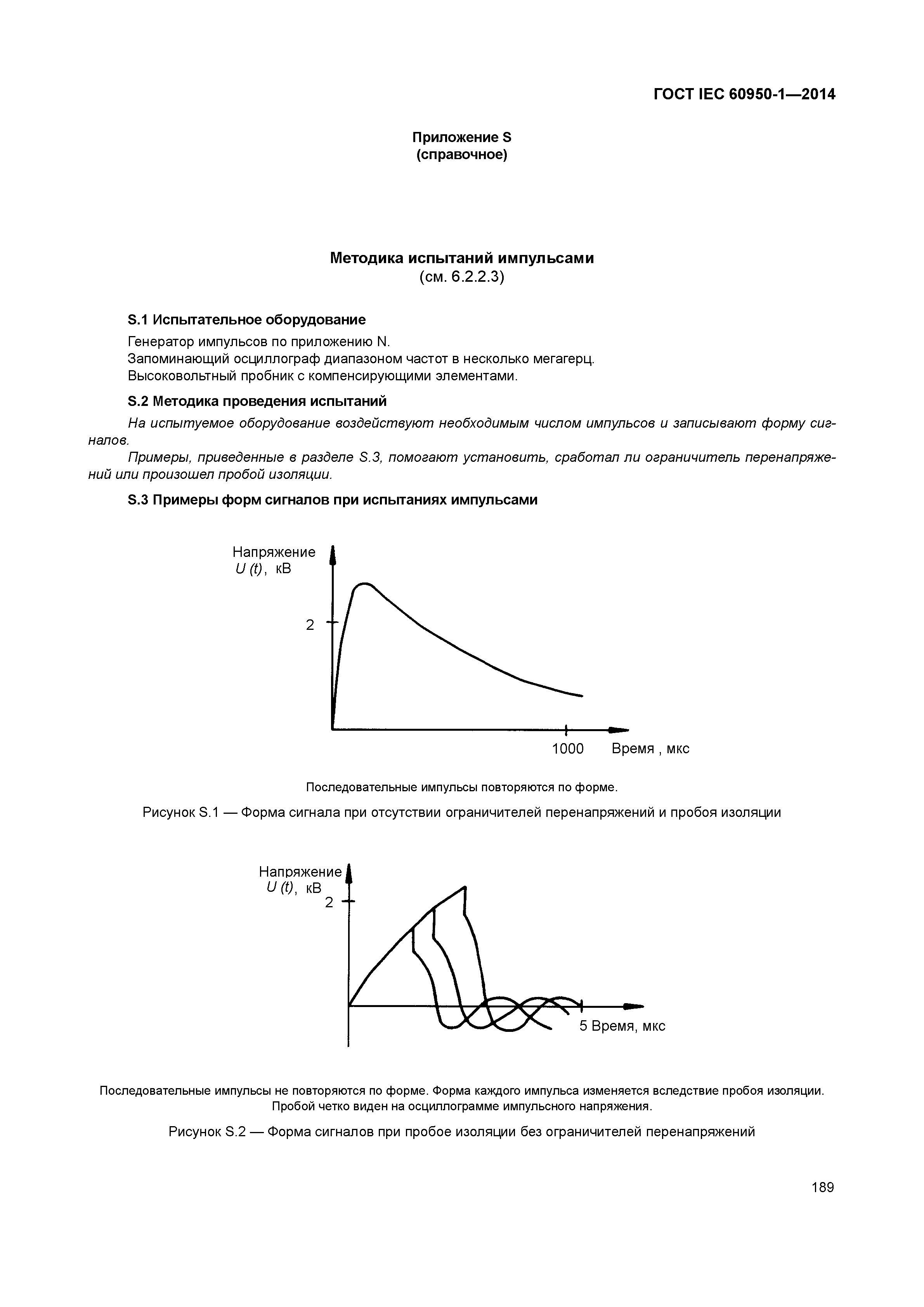 ГОСТ IEC 60950-1—2014

Приложение S
(справочное)

Методика испытаний импульсами
(см. 6.2.2.3)

S.1 Испытательное оборудование

Генератор импульсов по приложению N.
Запоминающий осциллограф диапазоном частот в несколько мегагерц.
Высоковольтный пробник с компенсирующими элементами.

S.2 Методика проведения испытаний

На испытуемое оборудование воздействуют необходимым числом импульсов и записывают форму сигналов.

Примеры, приведенные в разделе S.3, помогают установить, сработал ли ограничитель перенапряжений или произошел пробой изоляции.

S.3 Примеры форм сигналов при испытаниях импульсами

Напряжение
$U(t)$, кВ
2
1000
Время , мкс

Последовательные импульсы повторяются по форме.

Рисунок S.1 — Форма сигнала при отсутствии ограничителей перенапряжений и пробоя изоляции

Напряжение
$U(t)$, кВ
2
5 Время, мкс

Последовательные импульсы не повторяются по форме. Форма каждого импульса изменяется вследствие пробоя изоляции. Пробой четко виден на осциллограмме импульсного напряжения.

Рисунок S.2 — Форма сигналов при пробое изоляции без ограничителей перенапряжений

189